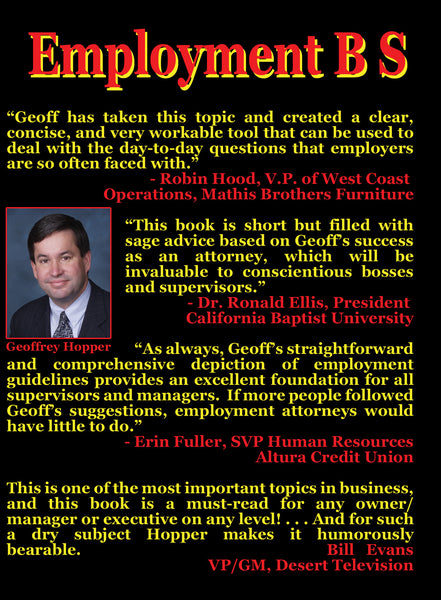 Employment B S

“Geoff has taken this topic and created a clear, concise, and very workable tool that can be used to deal with the day-to-day questions that employers are so often faced with.”
- Robin Hood, V.P. of West Coast Operations, Mathis Brothers Furniture

“This book is short but filled with sage advice based on Geoff’s success as an attorney, which will be invaluable to conscientious bosses and supervisors.”
- Dr. Ronald Ellis, President California Baptist University

Geoffrey Hopper

“As always, Geoff’s straightforward and comprehensive depiction of employment guidelines provides an excellent foundation for all supervisors and managers. If more people followed Geoff’s suggestions, employment attorneys would have little to do.”
- Erin Fuller, SVP Human Resources Altura Credit Union

This is one of the most important topics in business, and this book is a must-read for any owner/ manager or executive on any level! . . . And for such a dry subject Hopper makes it humorously bearable.
Bill Evans
VP/GM, Desert Television